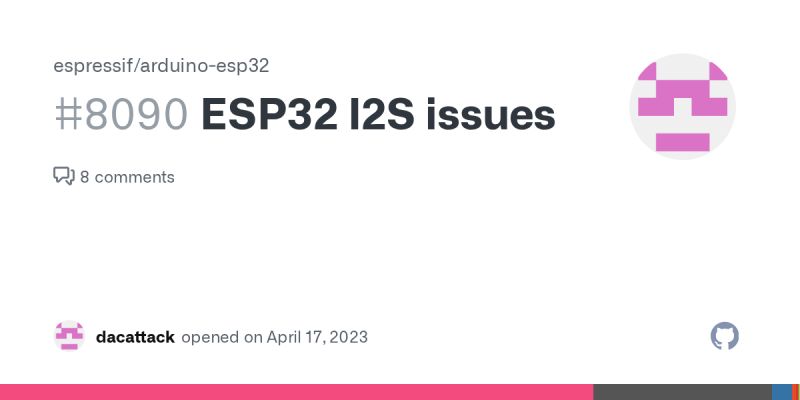 espressif/arduino-esp32

#8090 ESP32 I2S issues

8 comments

dacattack opened on April 17, 2023